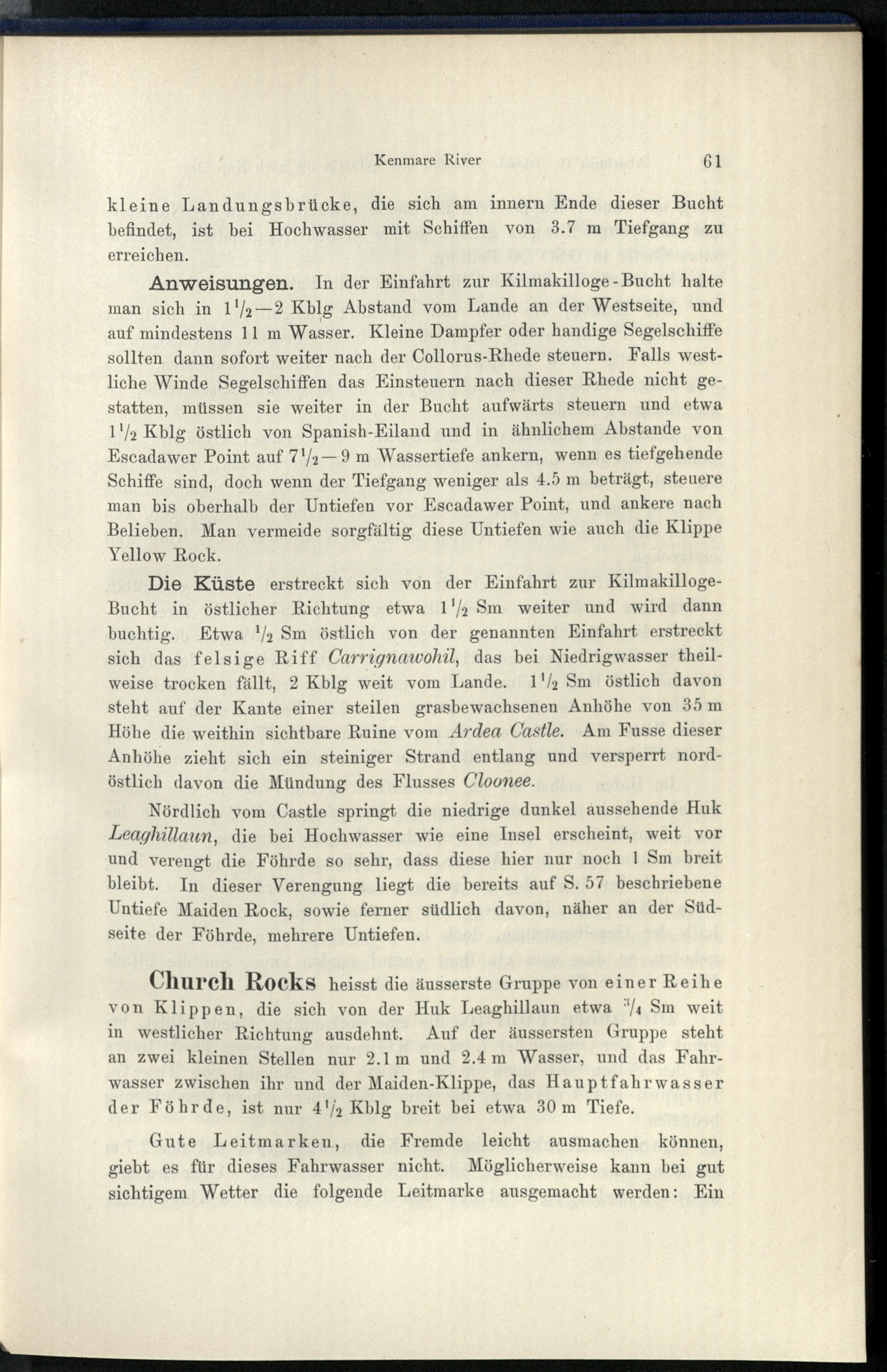 Kenmare River 61

kleine Landungsbrücke, die sich am innern Ende dieser Bucht befindet, ist bei Hochwasser mit Schiffen von 3.7 m Tiefgang zu erreichen.

Anweisungen. In der Einfahrt zur Kilmakilloge-Bucht halte man sich in $1\frac{1}{2}$—2 Kblg Abstand vom Lande an der Westseite, und auf mindestens 11 m Wasser. Kleine Dampfer oder handige Segelschiffe sollten dann sofort weiter nach der Collorus-Rhede steuern. Falls westliche Winde Segelschiffen das Einsteuern nach dieser Rhede nicht gestatten, müssen sie weiter in der Bucht aufwärts steuern und etwa $1\frac{1}{2}$ Kblg östlich von Spanish-Eiland und in ähnlichem Abstande von Escadawer Point auf $7\frac{1}{2}$—9 m Wassertiefe ankern, wenn es tiefgehende Schiffe sind, doch wenn der Tiefgang weniger als 4.5 m beträgt, steuere man bis oberhalb der Untiefen vor Escadawer Point, und ankere nach Belieben. Man vermeide sorgfältig diese Untiefen wie auch die Klippe Yellow Rock.

Die Küste erstreckt sich von der Einfahrt zur Kilmakilloge-Bucht in östlicher Richtung etwa $1\frac{1}{2}$ Sm weiter und wird dann buchtig. Etwa $\frac{1}{2}$ Sm östlich von der genannten Einfahrt erstreckt sich das felsige Riff Carrignawohil, das bei Niedrigwasser theilweise trocken fällt, 2 Kblg weit vom Lande. $1\frac{1}{2}$ Sm östlich davon steht auf der Kante einer steilen grasbewachsenen Anhöhe von 35 m Höhe die weithin sichtbare Ruine vom Ardea Castle. Am Fusse dieser Anhöhe zieht sich ein steiniger Strand entlang und versperrt nordöstlich davon die Mündung des Flusses Cloonee.

Nördlich vom Castle springt die niedrige dunkel aussehende Huk Leaghillaun, die bei Hochwasser wie eine Insel erscheint, weit vor und verengt die Föhrde so sehr, dass diese hier nur noch 1 Sm breit bleibt. In dieser Verengung liegt die bereits auf S. 57 beschriebene Untiefe Maiden Rock, sowie ferner südlich davon, näher an der Südseite der Föhrde, mehrere Untiefen.

Church Rocks heisst die äusserste Gruppe von einer Reihe von Klippen, die sich von der Huk Leaghillaun etwa $\frac{3}{4}$ Sm weit in westlicher Richtung ausdehnt. Auf der äussersten Gruppe steht an zwei kleinen Stellen nur 2.1 m und 2.4 m Wasser, und das Fahrwasser zwischen ihr und der Maiden-Klippe, das Hauptfahrwasser der Föhrde, ist nur $4\frac{1}{2}$ Kblg breit bei etwa 30 m Tiefe.

Gute Leitmarken, die Fremde leicht ausmachen können, giebt es für dieses Fahrwasser nicht. Möglicherweise kann bei gut sichtigem Wetter die folgende Leitmarke ausgemacht werden: Ein